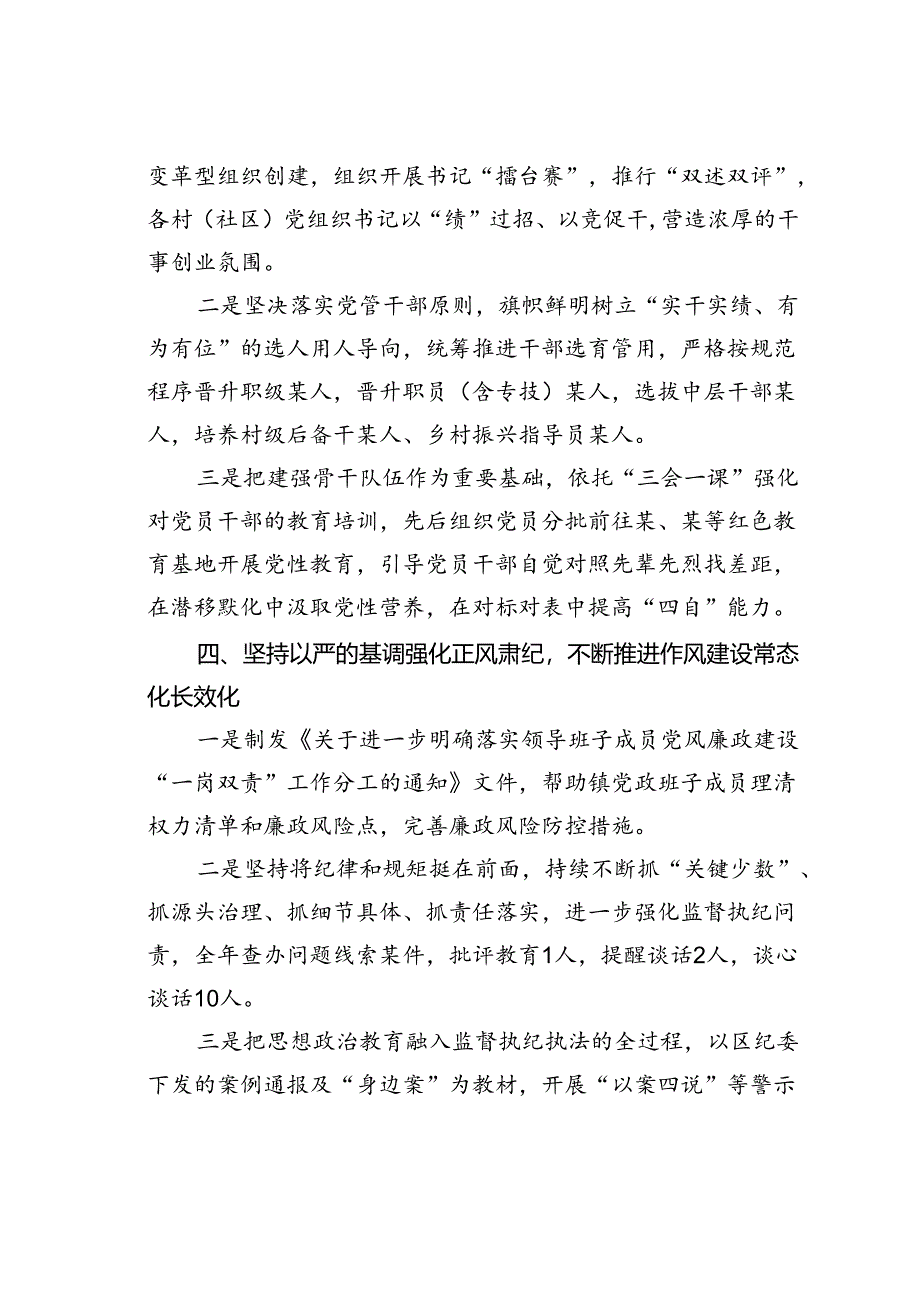 变革型组织创建，组织开展书记“擂台赛”，推行“双述双评”，各村（社区）党组织书记以“绩”过招、以竞促干，营造浓厚的干事创业氛围。

二是坚决落实党管干部原则，旗帜鲜明树立“实干实绩、有为有位”的选人用人导向，统筹推进干部选育管用，严格按规范程序晋升职级某人，晋升职员（含专技）某人，选拔中层干部某人，培养村级后备干某人、乡村振兴指导员某人。

三是把建强骨干队伍作为重要基础，依托“三会一课”强化对党员干部的教育培训，先后组织党员分批前往某、某等红色教育基地开展党性教育，引导党员干部自觉对照先辈先烈找差距，在潜移默化中汲取党性营养，在对标对表中提高“四自”能力。

四、坚持以严的基调强化正风肃纪，不断推进作风建设常态化长效化

一是制发《关于进一步明确落实领导班子成员党风廉政建设“一岗双责”工作分工的通知》文件，帮助镇党政班子成员理清权力清单和廉政风险点，完善廉政风险防控措施。

二是坚持将纪律和规矩挺在前面，持续不断抓“关键少数”、抓源头治理、抓细节具体、抓责任落实，进一步强化监督执纪问责，全年查办问题线索某件，批评教育1人，提醒谈话2人，谈心谈话10人。

三是把思想政治教育融入监督执纪执法的全过程，以区纪委下发的案例通报及“身边案”为教材，开展“以案四说”等警示